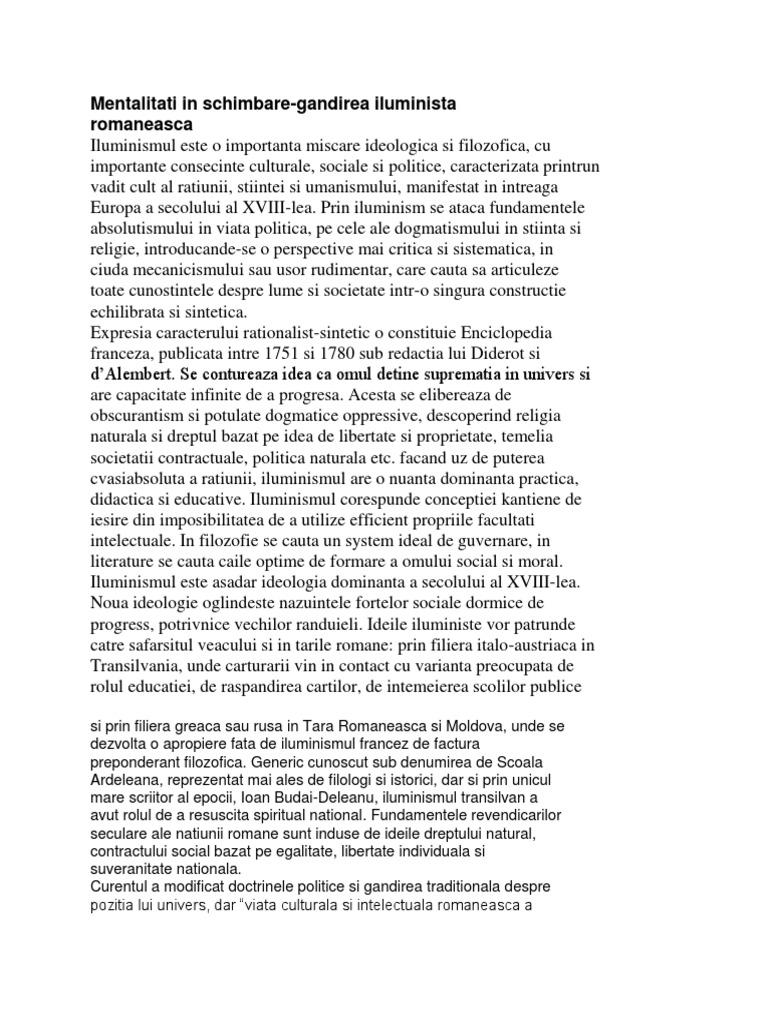 Mentalitati in schimbare-gandirea iluminista romaneasca

Iluminismul este o importanta miscare ideologica si filozofica, cu importante consecinte culturale, sociale si politice, caracterizata printrun vadit cult al ratiunii, stiintei si umanismului, manifestat in intreaga Europa a secolului al XVIII-lea. Prin iluminism se ataca fundamentele absolutismului in viata politica, pe cele ale dogmatismului in stiinta si religie, introducande-se o perspective mai critica si sistematica, in ciuda mecanicismului sau usor rudimentar, care cauta sa articuleze toate cunostintele despre lume si societate intr-o singura constructie echilibrata si sintetica.

Expresia caracterului rationalist-sintetic o constituie Enciclopedia franceza, publicata intre 1751 si 1780 sub redactia lui Diderot si d'Alembert. Se contureaza idea ca omul detine suprematia in univers si are capacitate infinite de a progresa. Acesta se elibereaza de obscurantism si potulate dogmatice oppressive, descoperind religia naturala si dreptul bazat pe idea de libertate si proprietate, temelia societatii contractuale, politica naturala etc. facand uz de puterea cvasiabsoluta a ratiunii, iluminismul are o nuanta dominanta practica, didactica si educative. Iluminismul corespunde conceptiei kantiene de iesire din imposibilitatea de a utilize efficient propriile facultati intelectuale. In filozofie se cauta un system ideal de guvernare, in literature se cauta caile optime de formare a omului social si moral. Iluminismul este asadar ideologia dominanta a secolului al XVIII-lea. Noua ideologie oglindeste nazuintele fortelor sociale dormice de progress, potrivnice vechilor randuieli. Ideile iluministe vor patrunde catre safarsitul veacului si in tarile romane: prin filiera italo-austriaca in Transilvania, unde carturarii vin in contact cu varianta preocupata de rolul educatiei, de raspandirea cartilor, de intemeierea scolilor publice

si prin filiera greaca sau rusa in Tara Romaneasca si Moldova, unde se dezvolta o apropiere fata de iluminismul francez de factura preponderant filozofica. Generic cunoscut sub denumirea de Scoala Ardeleana, reprezentat mai ales de filologi si istorici, dar si prin unicul mare scriitor al epocii, Ioan Budai-Deleanu, iluminismul transilvan a avut rolul de a resuscita spiritual national. Fundamentele revendicarilor seculare ale natiunii romane sunt induse de ideile dreptului natural, contractului social bazat pe egalitate, libertate individuala si suveranitate nationala.

Curentul a modificat doctrinele politice si gandirea traditionala despre pozitia lui univers, dar "viata culturala si intelectuala romaneasca a